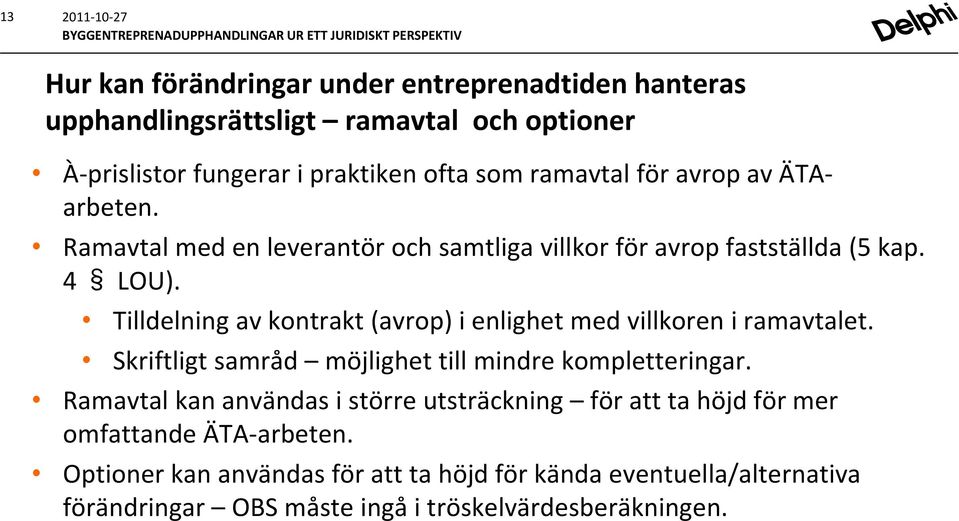 13

2011-10-27
BYGGENTREPRENADUPPHANDLINGAR UR ETT JURIDISKT PERSPEKTIV

Delphi

Hur kan förändringar under entreprenadtiden hanteras upphandlingsrättsligt – ramavtal och optioner

• À-prislistor fungerar i praktiken ofta som ramavtal för avrop av ÄTA-arbeten.
• Ramavtal med en leverantör och samtliga villkor för avrop fastställda (5 kap. 4 § LOU).
• Tilldelning av kontrakt (avrop) i enlighet med villkoren i ramavtalet.
• Skriftligt samråd – möjlighet till mindre kompletteringar.
• Ramavtal kan användas i större utsträckning – för att ta höjd för mer omfattande ÄTA-arbeten.
• Optioner kan användas för att ta höjd för kända eventuella/alternativa förändringar – OBS måste ingå i tröskelvärdesberäkningen.